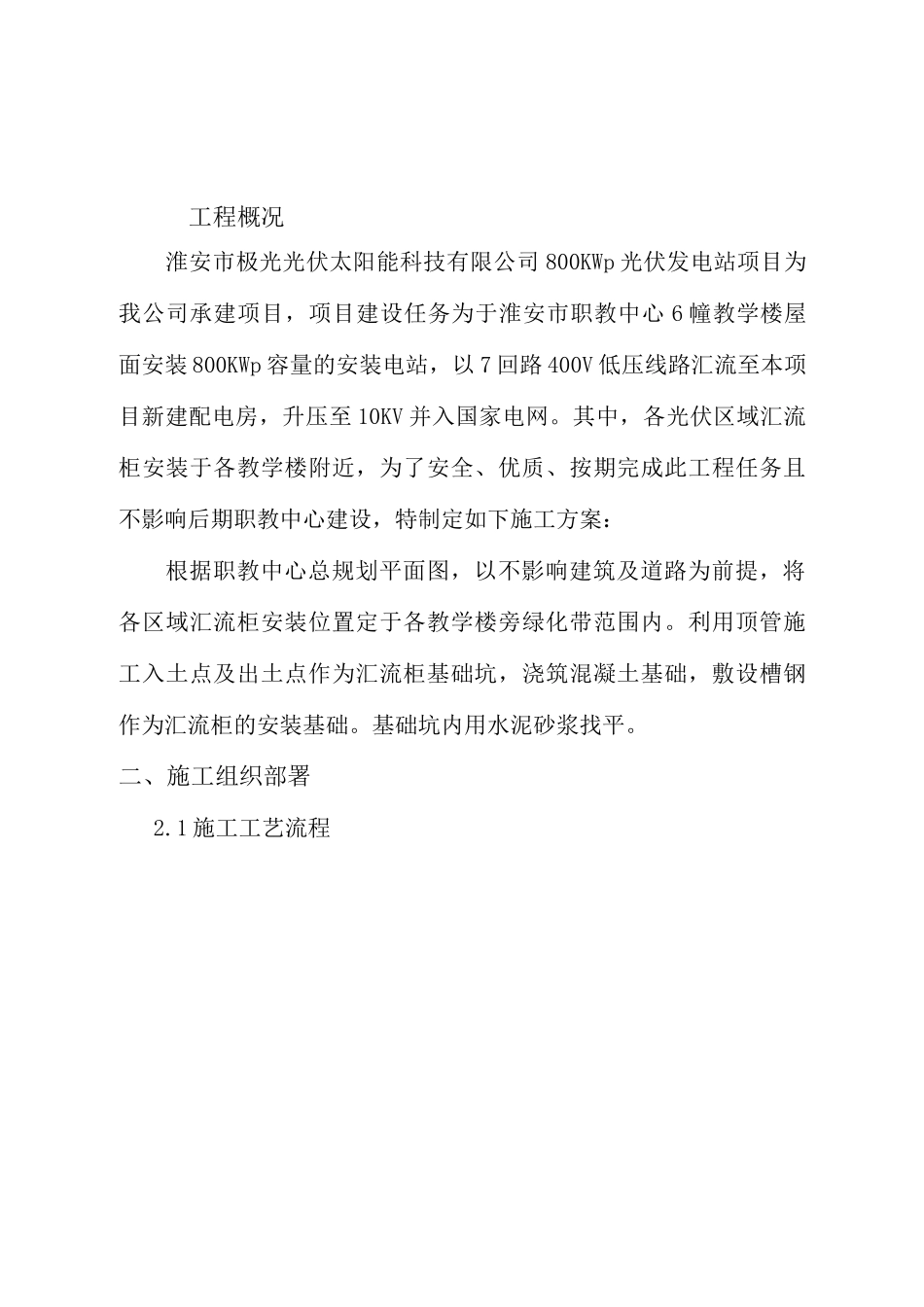 工程概况

淮安市极光光伏太阳能科技有限公司 800KWp 光伏发电站项目为我公司承建项目，项目建设任务为于淮安市职教中心 6 幢教学楼屋面安装 800KWp 容量的安装电站，以 7 回路 400V 低压线路汇流至本项目新建配电房，升压至 10KV 并入国家电网。其中，各光伏区域汇流柜安装于各教学楼附近，为了安全、优质、按期完成此工程任务且不影响后期职教中心建设，特制定如下施工方案：

根据职教中心总规划平面图，以不影响建筑及道路为前提，将各区域汇流柜安装位置定于各教学楼旁绿化带范围内。利用顶管施工入土点及出土点作为汇流柜基础坑，浇筑混凝土基础，敷设槽钢作为汇流柜的安装基础。基础坑内用水泥砂浆找平。

二、施工组织部署

2.1 施工工艺流程